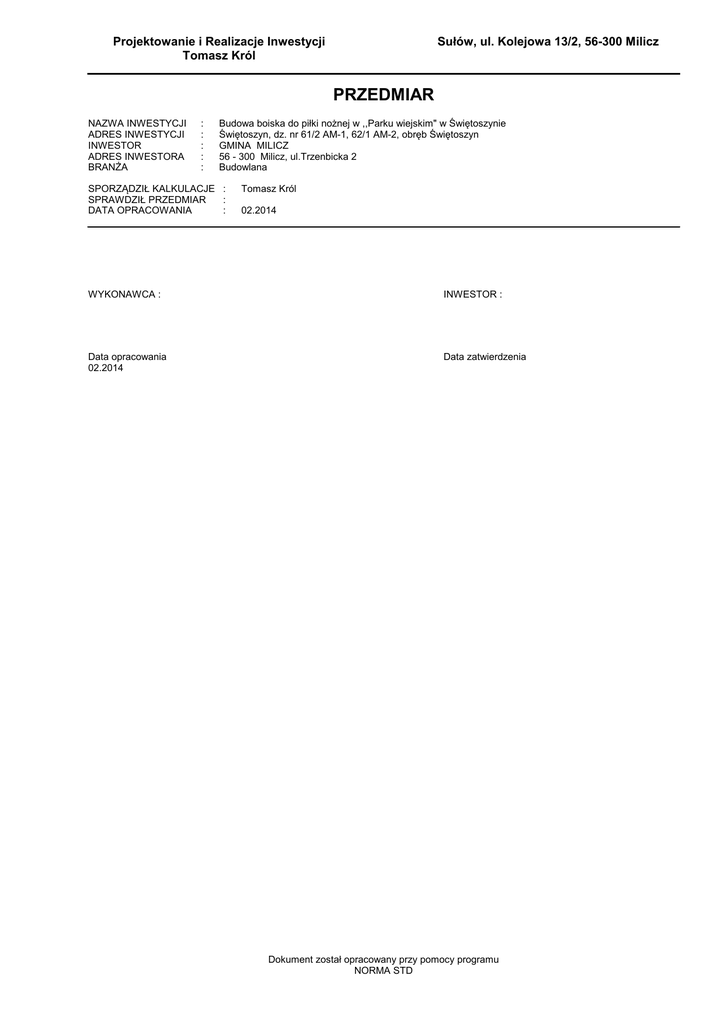 Projektowanie i Realizacje Inwestycji
Tomasz Król

Sułów, ul. Kolejowa 13/2, 56-300 Milicz

PRZEDMIAR

NAZWA INWESTYCJI : Budowa boiska do piłki nożnej w ,,Parku wiejskim" w Świętoszynie
ADRES INWESTYCJI : Świętoszyn, dz. nr 61/2 AM-1, 62/1 AM-2, obręb Świętoszyn
INWESTOR : GMINA MILICZ
ADRES INWESTORA : 56 - 300 Milicz, ul.Trzenbicka 2
BRANŻA : Budowlana

SPORZĄDZIŁ KALKULACJE : Tomasz Król
SPRAWDZIŁ PRZEDMIAR :
DATA OPRACOWANIA : 02.2014

WYKONAWCA :

INWESTOR :

Data opracowania
02.2014

Data zatwierdzenia

Dokument został opracowany przy pomocy programu
NORMA STD